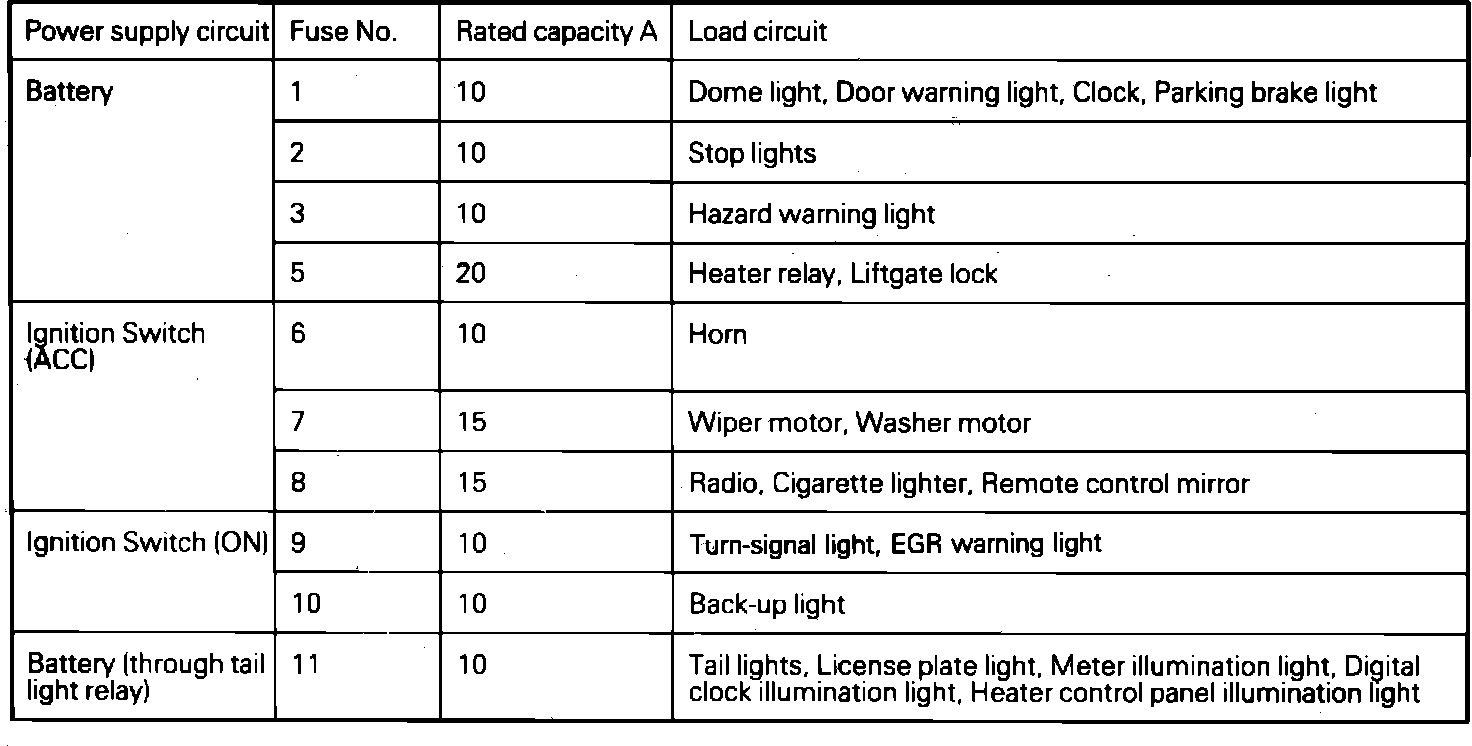 | Power supply circuit | Fuse No. | Rated capacity A | Load circuit |
|---|---|---|---|
| Battery | 1 | 10 | Dome light, Door warning light, Clock, Parking brake light |
| | 2 | 10 | Stop lights |
| | 3 | 10 | Hazard warning light |
| | 5 | 20 | Heater relay, Liftgate lock |
| Ignition Switch (ACC) | 6 | 10 | Horn |
| | 7 | 15 | Wiper motor, Washer motor |
| | 8 | 15 | Radio, Cigarette lighter, Remote control mirror |
| Ignition Switch (ON) | 9 | 10 | Turn-signal light, EGR warning light |
| | 10 | 10 | Back-up light |
| Battery (through tail light relay) | 11 | 10 | Tail lights, License plate light, Meter illumination light, Digital clock illumination light, Heater control panel illumination light |